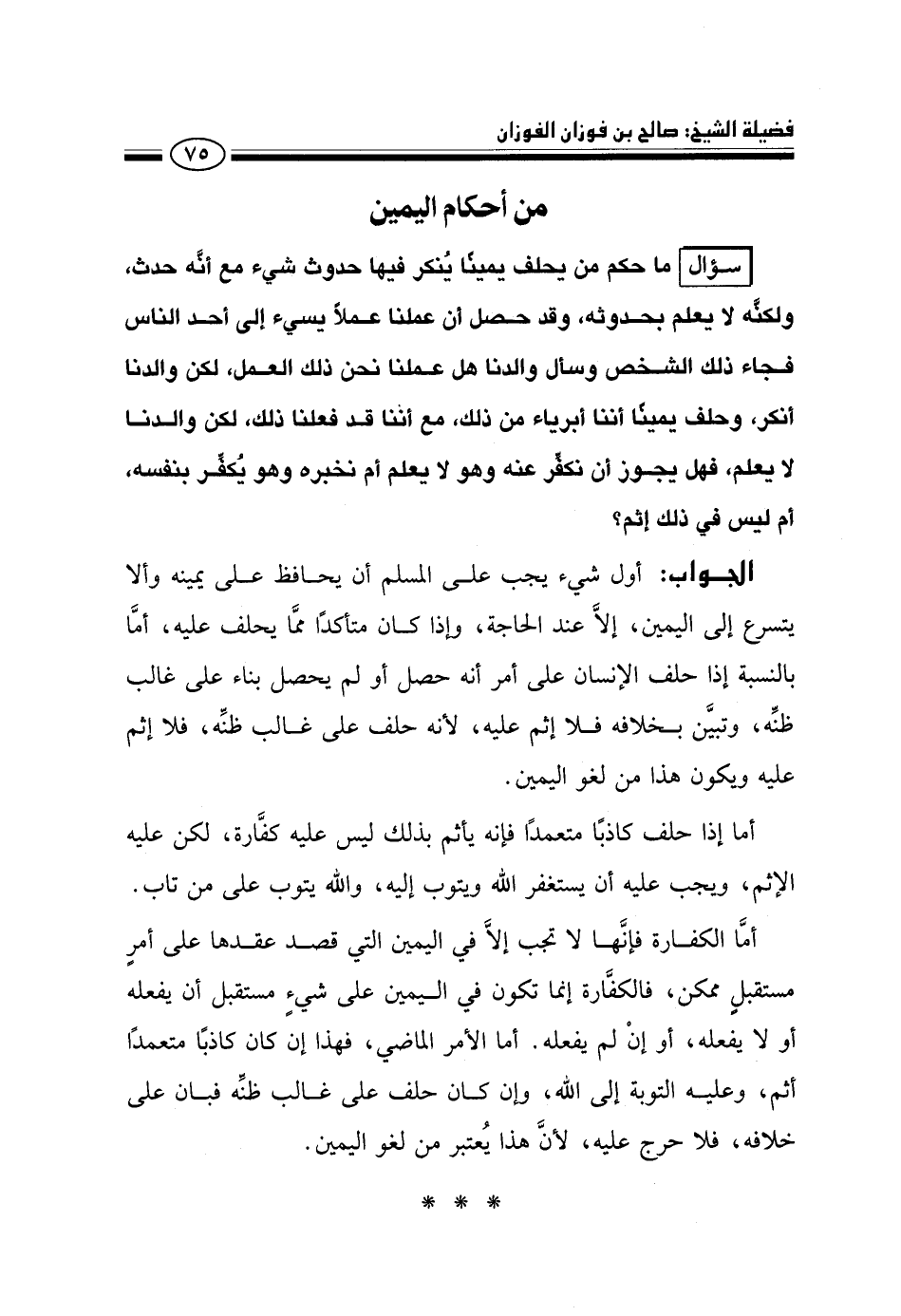 فضيلة الشيخ: صالح بن فوزان الفوزان

٧٥

من أحكام اليمين

سؤال ما حكم من يحلف يمينًا يُنكر فيها حدوث شيء مع أنَّه حدث، ولكنَّه لا يعلم بحدوثه، وقد حصل أن عملنا عملاً يسيء إلى أحد الناس فجاء ذلك الشخص وسأل والدنا هل عملنا نحن ذلك العمل، لكن والدنا أنكر، وحلف يمينًا أننا أبرياء من ذلك، مع أننا قد فعلنا ذلك، لكن والدنا لا يعلم، فهل يجوز أن نكفِّر عنه وهو لا يعلم أم نخبره وهو يُكفِّر بنفسه، أم ليس في ذلك إثم؟

الجواب: أول شيء يجب على المسلم أن يحافظ على يمينه وألا يتسرع إلى اليمين، إلاَّ عند الحاجة، وإذا كان متأكدًا ممَّا يحلف عليه، أمَّا بالنسبة إذا حلف الإنسان على أمر أنه حصل أو لم يحصل بناء على غالب ظنِّه، وتبيَّن بخلافه فلا إثم عليه، لأنه حلف على غالب ظنِّه، فلا إثم عليه ويكون هذا من لغو اليمين.

أما إذا حلف كاذبًا متعمدًا فإنه يأثم بذلك ليس عليه كفَّارة، لكن عليه الإثم، ويجب عليه أن يستغفر الله ويتوب إليه، والله يتوب على من تاب.

أمَّا الكفارة فإنَّها لا تجب إلاَّ في اليمين التي قصد عقدها على أمرٍ مستقبلٍ ممكن، فالكفَّارة إنما تكون في اليمين على شيءٍ مستقبل أن يفعله أو لا يفعله، أو إنْ لم يفعله. أما الأمر الماضي، فهذا إن كان كاذبًا متعمدًا أثم، وعليه التوبة إلى الله، وإن كان حلف على غالب ظنِّه فبان على خلافه، فلا حرج عليه، لأنَّ هذا يُعتبر من لغو اليمين.

* * *